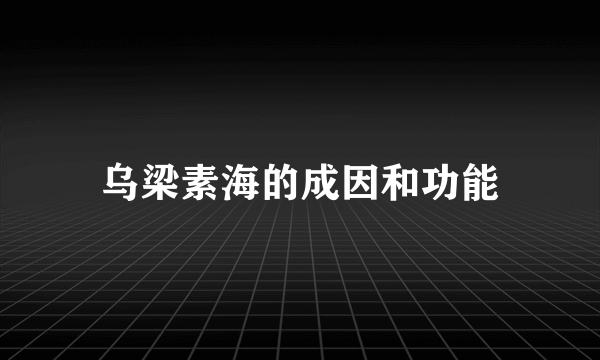 乌梁素海的成因和功能